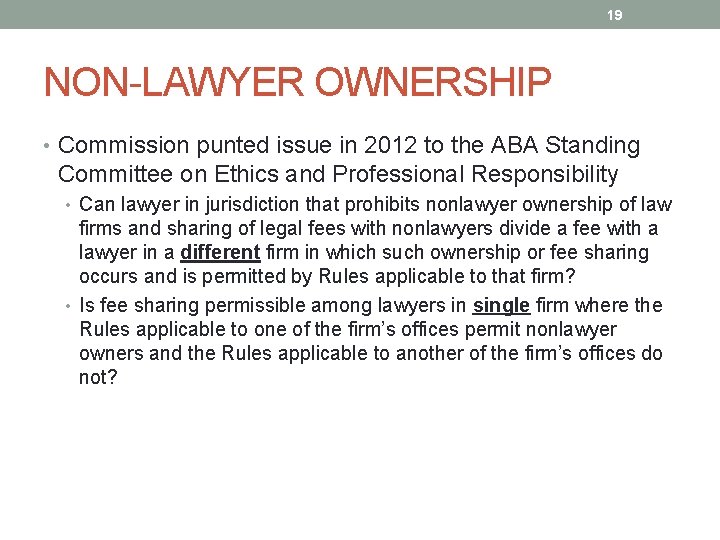 19

NON-LAWYER OWNERSHIP

• Commission punted issue in 2012 to the ABA Standing Committee on Ethics and Professional Responsibility

• Can lawyer in jurisdiction that prohibits nonlawyer ownership of law firms and sharing of legal fees with nonlawyers divide a fee with a lawyer in a different firm in which such ownership or fee sharing occurs and is permitted by Rules applicable to that firm?

• Is fee sharing permissible among lawyers in single firm where the Rules applicable to one of the firm's offices permit nonlawyer owners and the Rules applicable to another of the firm's offices do not?